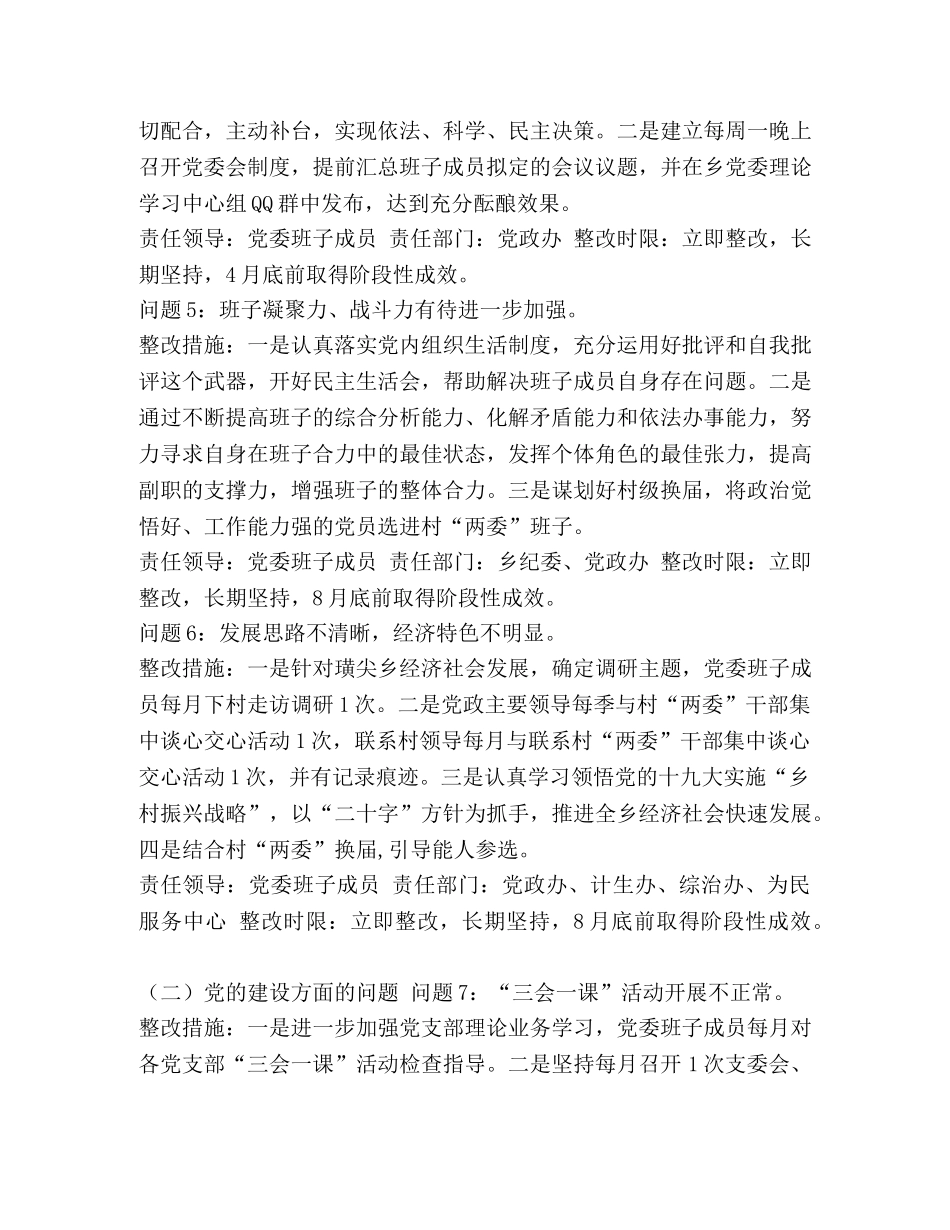 切配合，主动补台，实现依法、科学、民主决策。二是建立每周一晚上召开党委会制度，提前汇总班子成员拟定的会议议题，并在乡党委理论学习中心组QQ群中发布，达到充分酝酿效果。
责任领导：党委班子成员 责任部门：党政办 整改时限：立即整改，长期坚持，4月底前取得阶段性成效。
问题5：班子凝聚力、战斗力有待进一步加强。
整改措施：一是认真落实党内组织生活制度，充分运用好批评和自我批评这个武器，开好民主生活会，帮助解决班子成员自身存在问题。二是通过不断提高班子的综合分析能力、化解矛盾能力和依法办事能力，努力寻求自身在班子合力中的最佳状态，发挥个体角色的最佳张力，提高副职的支撑力，增强班子的整体合力。三是谋划好村级换届，将政治觉悟好、工作能力强的党员选进村“两委”班子。
责任领导：党委班子成员 责任部门：乡纪委、党政办 整改时限：立即整改，长期坚持，8月底前取得阶段性成效。
问题6：发展思路不清晰，经济特色不明显。
整改措施：一是针对璜尖乡经济社会发展，确定调研主题，党委班子成员每月下村走访调研1次。二是党政主要领导每季与村“两委”干部集中谈心交心活动1次，联系村领导每月与联系村“两委”干部集中谈心交心活动1次，并有记录痕迹。三是认真学习领悟党的十九大实施“乡村振兴战略”，以“二十字”方针为抓手，推进全乡经济社会快速发展。四是结合村“两委”换届,引导能人参选。
责任领导：党委班子成员 责任部门：党政办、计生办、综治办、为民服务中心 整改时限：立即整改，长期坚持，8月底前取得阶段性成效。

（二）党的建设方面的问题 问题7：“三会一课”活动开展不正常。
整改措施：一是进一步加强党支部理论业务学习，党委班子成员每月对各党支部“三会一课”活动检查指导。二是坚持每月召开1次支委会、